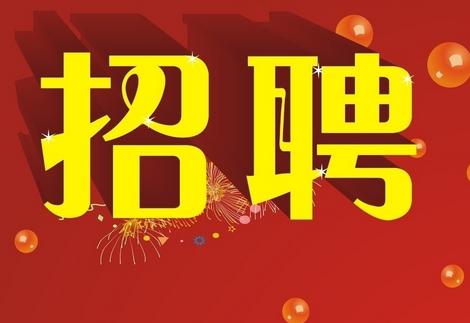 招聘